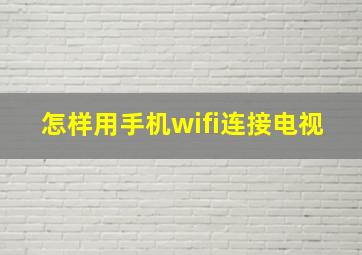 怎样用手机wifi连接电视